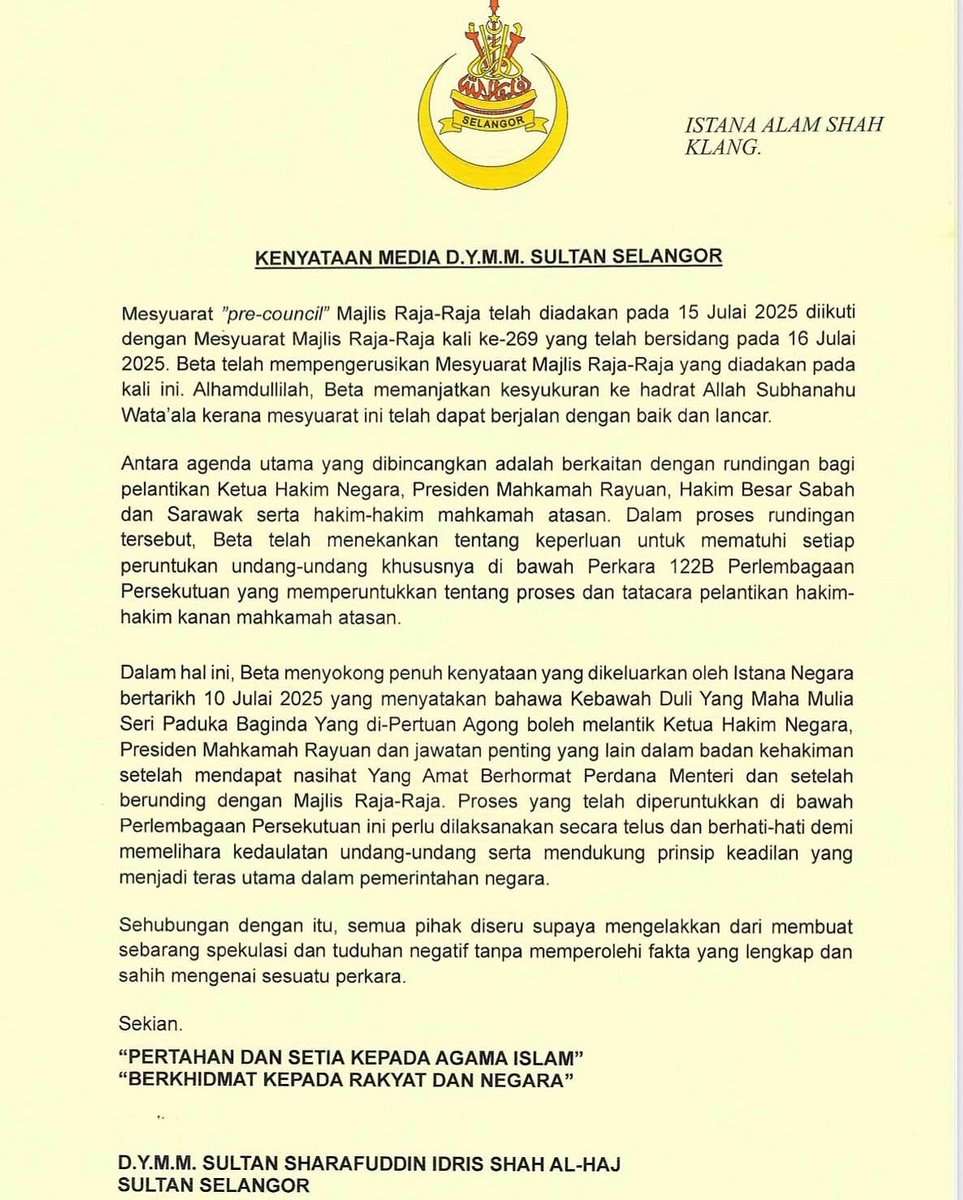 SELANGOR

ISTANA ALAM SHAH
KLANG.

KENYATAAN MEDIA D.Y.M.M. SULTAN SELANGOR

Mesyuarat "pre-council" Majlis Raja-Raja telah diadakan pada 15 Julai 2025 diikuti dengan Mesyuarat Majlis Raja-Raja kali ke-269 yang telah bersidang pada 16 Julai 2025. Beta telah mempengerusikan Mesyuarat Majlis Raja-Raja yang diadakan pada kali ini. Alhamdullilah, Beta memanjatkan kesyukuran ke hadrat Allah Subhanahu Wata'ala kerana mesyuarat ini telah dapat berjalan dengan baik dan lancar.

Antara agenda utama yang dibincangkan adalah berkaitan dengan rundingan bagi pelantikan Ketua Hakim Negara, Presiden Mahkamah Rayuan, Hakim Besar Sabah dan Sarawak serta hakim-hakim mahkamah atasan. Dalam proses rundingan tersebut, Beta telah menekankan tentang keperluan untuk mematuhi setiap peruntukan undang-undang khususnya di bawah Perkara 122B Perlembagaan Persekutuan yang memperuntukkan tentang proses dan tatacara pelantikan hakim-hakim kanan mahkamah atasan.

Dalam hal ini, Beta menyokong penuh kenyataan yang dikeluarkan oleh Istana Negara bertarikh 10 Julai 2025 yang menyatakan bahawa Kebawah Duli Yang Maha Mulia Seri Paduka Baginda Yang di-Pertuan Agong boleh melantik Ketua Hakim Negara, Presiden Mahkamah Rayuan dan jawatan penting yang lain dalam badan kehakiman setelah mendapat nasihat Yang Amat Berhormat Perdana Menteri dan setelah berunding dengan Majlis Raja-Raja. Proses yang telah diperuntukkan di bawah Perlembagaan Persekutuan ini perlu dilaksanakan secara telus dan berhati-hati demi memelihara kedaulatan undang-undang serta mendukung prinsip keadilan yang menjadi teras utama dalam pemerintahan negara.

Sehubungan dengan itu, semua pihak diseru supaya mengelakkan dari membuat sebarang spekulasi dan tuduhan negatif tanpa memperolehi fakta yang lengkap dan sahih mengenai sesuatu perkara.

Sekian.

"PERTAHAN DAN SETIA KEPADA AGAMA ISLAM"
"BERKHIDMAT KEPADA RAKYAT DAN NEGARA"

D.Y.M.M. SULTAN SHARAFUDDIN IDRIS SHAH AL-HAJ
SULTAN SELANGOR